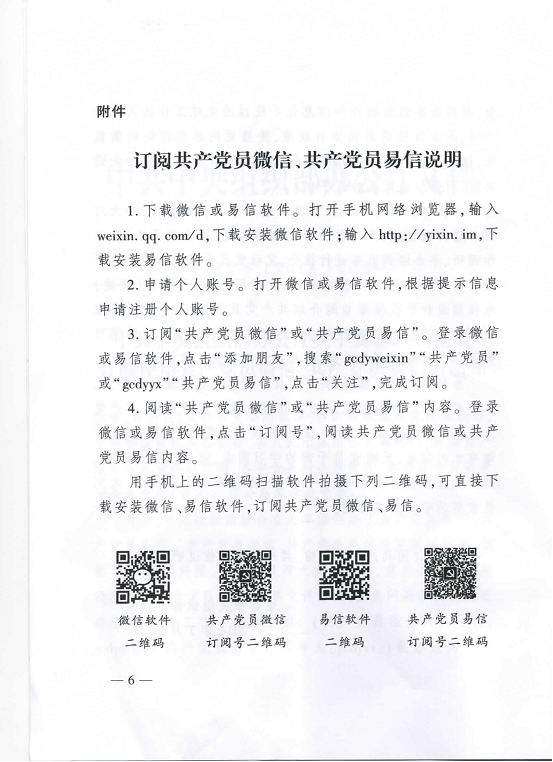 附件

订阅共产党员微信、共产党员易信说明

1. 下载微信或易信软件。打开手机网络浏览器，输入 weixin. qq. com/d，下载安装微信软件；输入 http://yixin. im，下载安装易信软件。

2. 申请个人账号。打开微信或易信软件，根据提示信息申请注册个人账号。

3. 订阅“共产党员微信”或“共产党员易信”。登录微信或易信软件，点击“添加朋友”，搜索“gcdyweixin”“共产党员”或“gcdyyx”“共产党员易信”，点击“关注”，完成订阅。

4. 阅读“共产党员微信”或“共产党员易信”内容。登录微信或易信软件，点击“订阅号”，阅读共产党员微信或共产党员易信内容。

用手机上的二维码扫描软件拍摄下列二维码，可直接下载安装微信、易信软件，订阅共产党员微信、易信。

微信软件
二维码

共产党员微信
订阅号二维码

易信软件
二维码

共产党员易信
订阅号二维码

— 6 —